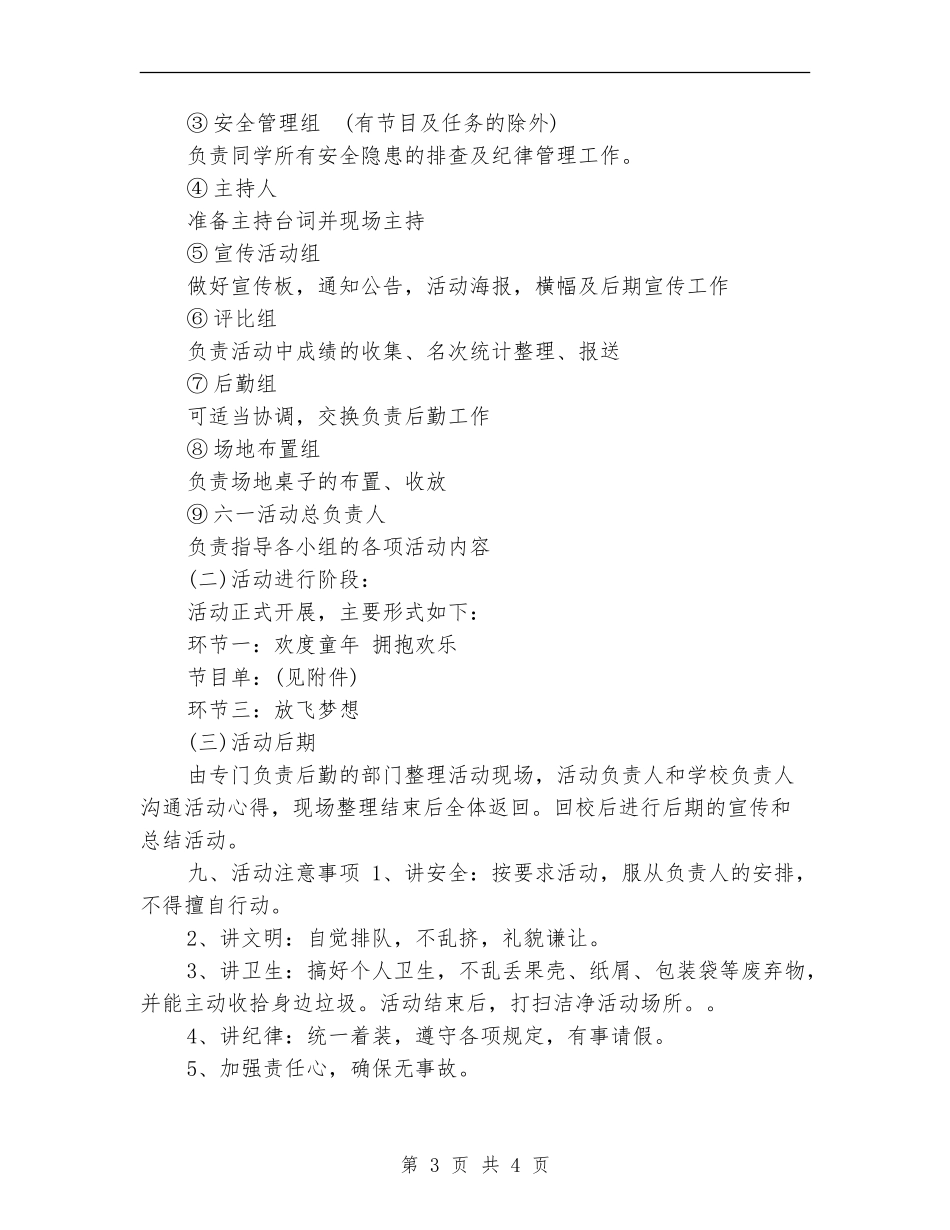 ③安全管理组 (有节目及任务的除外)

负责同学所有安全隐患的排查及纪律管理工作。

④主持人

准备主持台词并现场主持

⑤宣传活动组

做好宣传板，通知公告，活动海报，横幅及后期宣传工作

⑥评比组

负责活动中成绩的收集、名次统计整理、报送

⑦后勤组

可适当协调，交换负责后勤工作

⑧场地布置组

负责场地桌子的布置、收放

⑨六一活动总负责人

负责指导各小组的各项活动内容

(二)活动进行阶段：

活动正式开展，主要形式如下：

环节一：欢度童年 拥抱欢乐

节目单：(见附件)

环节三：放飞梦想

(三)活动后期

由专门负责后勤的部门整理活动现场，活动负责人和学校负责人沟通活动心得，现场整理结束后全体返回。回校后进行后期的宣传和总结活动。

九、活动注意事项 1、讲安全：按要求活动，服从负责人的安排，不得擅自行动。

2、讲文明：自觉排队，不乱挤，礼貌谦让。

3、讲卫生：搞好个人卫生，不乱丢果壳、纸屑、包装袋等废弃物，并能主动收拾身边垃圾。活动结束后，打扫洁净活动场所。。

4、讲纪律：统一着装，遵守各项规定，有事请假。

5、加强责任心，确保无事故。

第 3 页 共 4 页